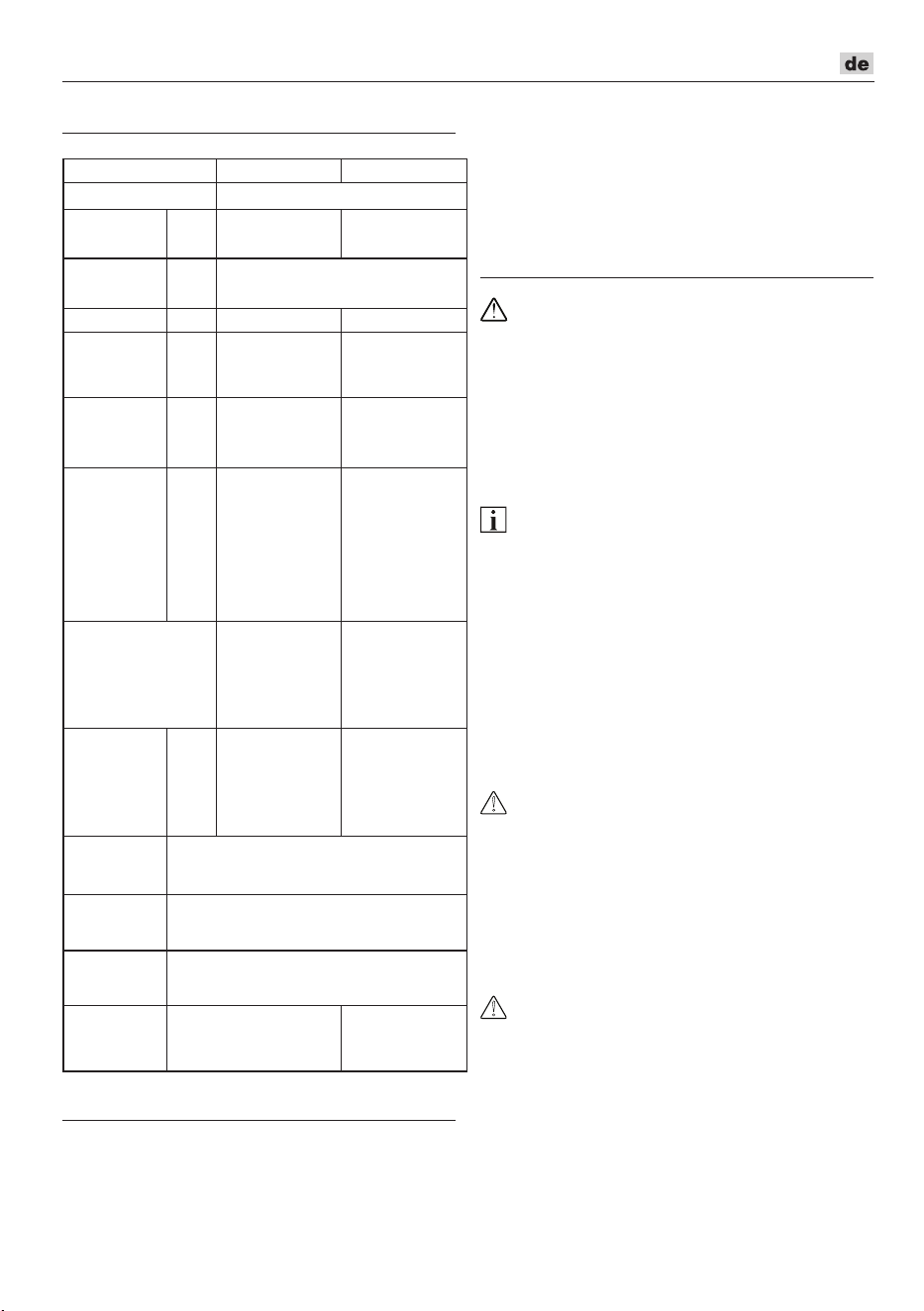 de